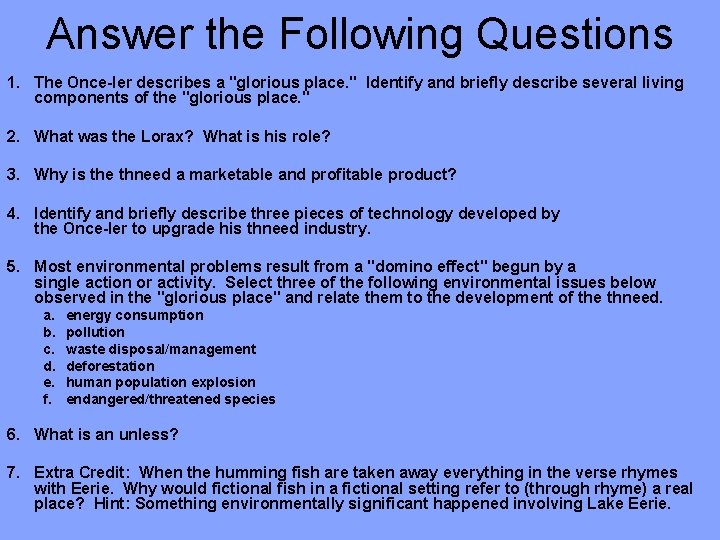 Answer the Following Questions

1. The Once-ler describes a "glorious place." Identify and briefly describe several living components of the "glorious place."

2. What was the Lorax? What is his role?

3. Why is the thneed a marketable and profitable product?

4. Identify and briefly describe three pieces of technology developed by the Once-ler to upgrade his thneed industry.

5. Most environmental problems result from a "domino effect" begun by a single action or activity. Select three of the following environmental issues below observed in the "glorious place" and relate them to the development of the thneed.
a. energy consumption
b. pollution
c. waste disposal/management
d. deforestation
e. human population explosion
f. endangered/threatened species

6. What is an unless?

7. Extra Credit: When the humming fish are taken away everything in the verse rhymes with Eerie. Why would fictional fish in a fictional setting refer to (through rhyme) a real place? Hint: Something environmentally significant happened involving Lake Eerie.